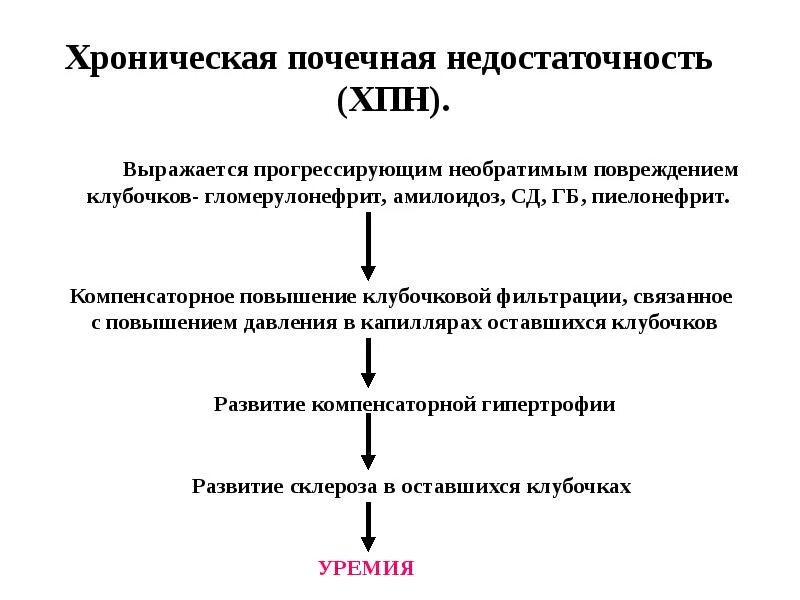 Хроническая почечная недостаточность (ХПН).

Выражается прогрессирующим необратимым повреждением клубочков- гломерулонефрит, амилоидоз, СД, ГБ, пиелонефрит.

Компенсаторное повышение клубочковой фильтрации, связанное с повышением давления в капиллярах оставшихся клубочков

Развитие компенсаторной гипертрофии

Развитие склероза в оставшихся клубочках

УРЕМИЯ